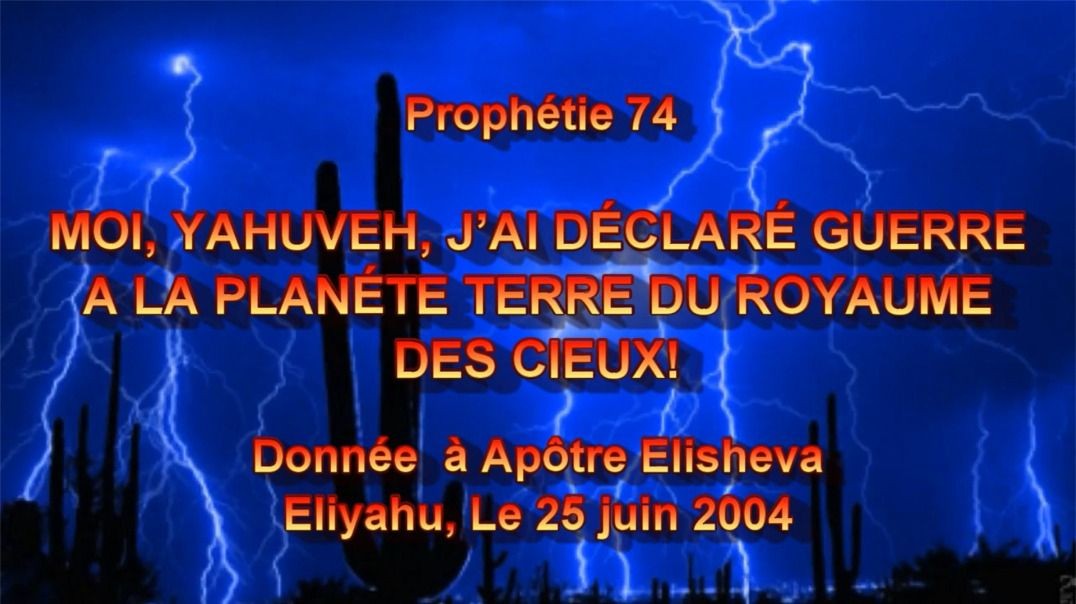 Prophétie 74

MOI, YAHUVEH, J'AI DÉCLARÉ GUERRE A LA PLANÉTE TERRE DU ROYAUME DES CIEUX!

Donnée à Apôtre Elisheva Eliyahu, Le 25 juin 2004